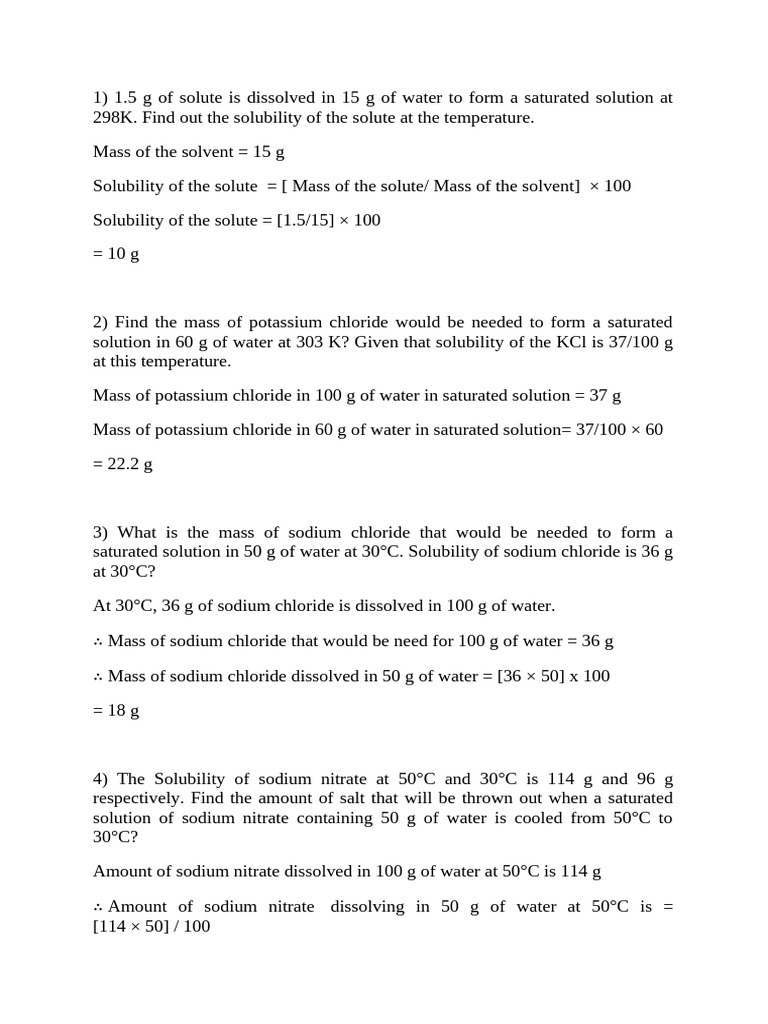 1) 1.5 g of solute is dissolved in 15 g of water to form a saturated solution at 298K. Find out the solubility of the solute at the temperature.

Mass of the solvent = 15 g

Solubility of the solute = [ Mass of the solute/ Mass of the solvent] × 100

Solubility of the solute = [1.5/15] × 100

= 10 g

2) Find the mass of potassium chloride would be needed to form a saturated solution in 60 g of water at 303 K? Given that solubility of the KCl is 37/100 g at this temperature.

Mass of potassium chloride in 100 g of water in saturated solution = 37 g

Mass of potassium chloride in 60 g of water in saturated solution= 37/100 × 60

= 22.2 g

3) What is the mass of sodium chloride that would be needed to form a saturated solution in 50 g of water at 30°C. Solubility of sodium chloride is 36 g at 30°C?

At 30°C, 36 g of sodium chloride is dissolved in 100 g of water.

∴ Mass of sodium chloride that would be need for 100 g of water = 36 g

∴ Mass of sodium chloride dissolved in 50 g of water = [36 × 50] x 100

= 18 g

4) The Solubility of sodium nitrate at 50°C and 30°C is 114 g and 96 g respectively. Find the amount of salt that will be thrown out when a saturated solution of sodium nitrate containing 50 g of water is cooled from 50°C to 30°C?

Amount of sodium nitrate dissolved in 100 g of water at 50°C is 114 g

∴ Amount of sodium nitrate dissolving in 50 g of water at 50°C is = [114 × 50] / 100